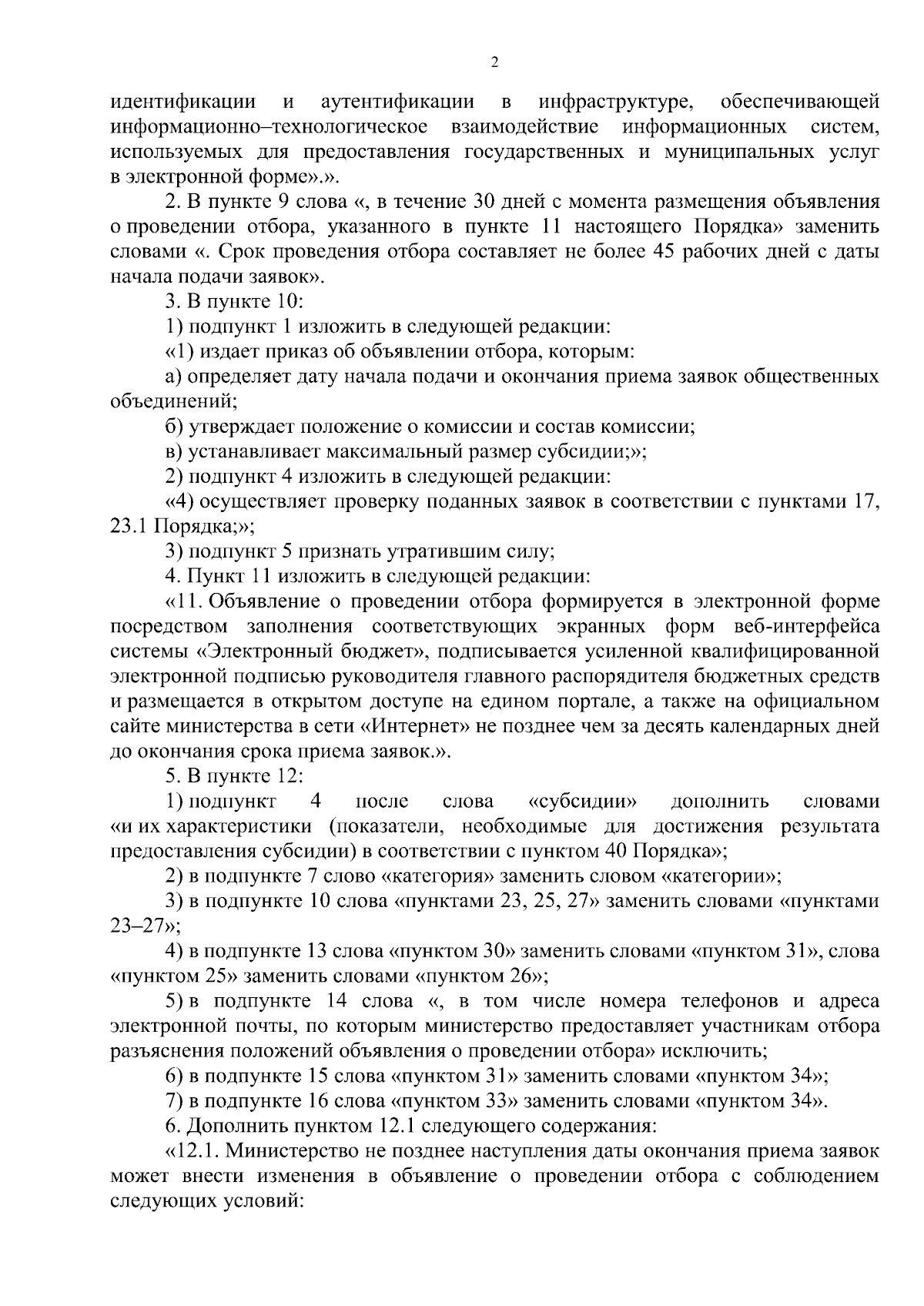 2

идентификации и аутентификации в инфраструктуре, обеспечивающей информационно–технологическое взаимодействие информационных систем, используемых для предоставления государственных и муниципальных услуг в электронной форме».».

2. В пункте 9 слова «, в течение 30 дней с момента размещения объявления о проведении отбора, указанного в пункте 11 настоящего Порядка» заменить словами «. Срок проведения отбора составляет не более 45 рабочих дней с даты начала подачи заявок».

3. В пункте 10:

1) подпункт 1 изложить в следующей редакции:

«1) издает приказ об объявлении отбора, которым:

а) определяет дату начала подачи и окончания приема заявок общественных объединений;

б) утверждает положение о комиссии и состав комиссии;

в) устанавливает максимальный размер субсидии;»;

2) подпункт 4 изложить в следующей редакции:

«4) осуществляет проверку поданных заявок в соответствии с пунктами 17, 23.1 Порядка;»;

3) подпункт 5 признать утратившим силу;

4. Пункт 11 изложить в следующей редакции:

«11. Объявление о проведении отбора формируется в электронной форме посредством заполнения соответствующих экранных форм веб-интерфейса системы «Электронный бюджет», подписывается усиленной квалифицированной электронной подписью руководителя главного распорядителя бюджетных средств и размещается в открытом доступе на едином портале, а также на официальном сайте министерства в сети «Интернет» не позднее чем за десять календарных дней до окончания срока приема заявок.».

5. В пункте 12:

1) подпункт 4 после слова «субсидии» дополнить словами «и их характеристики (показатели, необходимые для достижения результата предоставления субсидии) в соответствии с пунктом 40 Порядка»;

2) в подпункте 7 слово «категория» заменить словом «категории»;

3) в подпункте 10 слова «пунктами 23, 25, 27» заменить словами «пунктами 23–27»;

4) в подпункте 13 слова «пунктом 30» заменить словами «пунктом 31», слова «пунктом 25» заменить словами «пунктом 26»;

5) в подпункте 14 слова «, в том числе номера телефонов и адреса электронной почты, по которым министерство предоставляет участникам отбора разъяснения положений объявления о проведении отбора» исключить;

6) в подпункте 15 слова «пунктом 31» заменить словами «пунктом 34»;

7) в подпункте 16 слова «пунктом 33» заменить словами «пунктом 34».

6. Дополнить пунктом 12.1 следующего содержания:

«12.1. Министерство не позднее наступления даты окончания приема заявок может внести изменения в объявление о проведении отбора с соблюдением следующих условий: